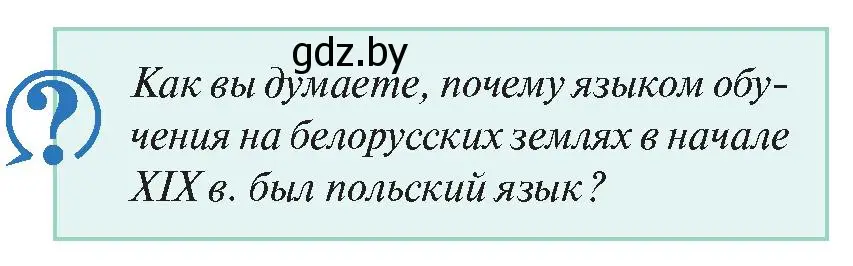 gdz.by

?

Как вы думаете, почему языком обучения на белорусских землях в начале XIX в. был польский язык?